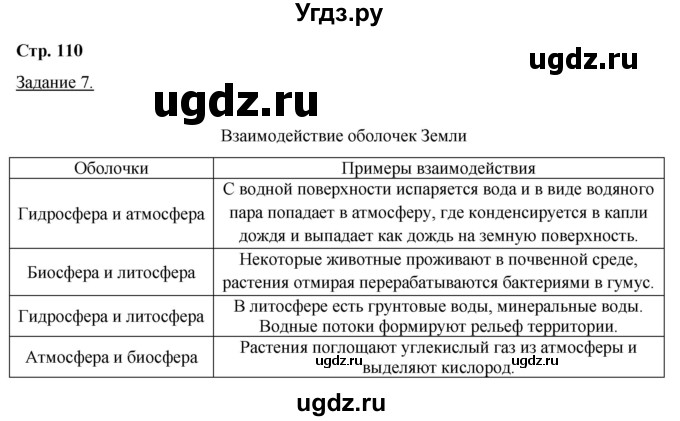 Угдз.ру

Стр. 110

ugdz.ru

Задание 7.

ugdz.ru

Взаимодействие оболочек Земли

| Оболочки | Примеры взаимодействия |
|---|---|
| Гидросфера и атмосфера | С водной поверхности испаряется вода и в виде водяного пара попадает в атмосферу, где конденсируется в капли дождя и выпадает как дождь на земную поверхность. |
| Биосфера и литосфера | Некоторые животные проживают в почвенной среде, растения отмирая перерабатываются бактериями в гумус. |
| Гидросфера и литосфера | В литосфере есть грунтовые воды, минеральные воды. Водные потоки формируют рельеф территории. |
| Атмосфера и биосфера | Растения поглощают углекислый газ из атмосферы и выделяют кислород. |

ugdz.ru ugdz.ru

ugdz.ru